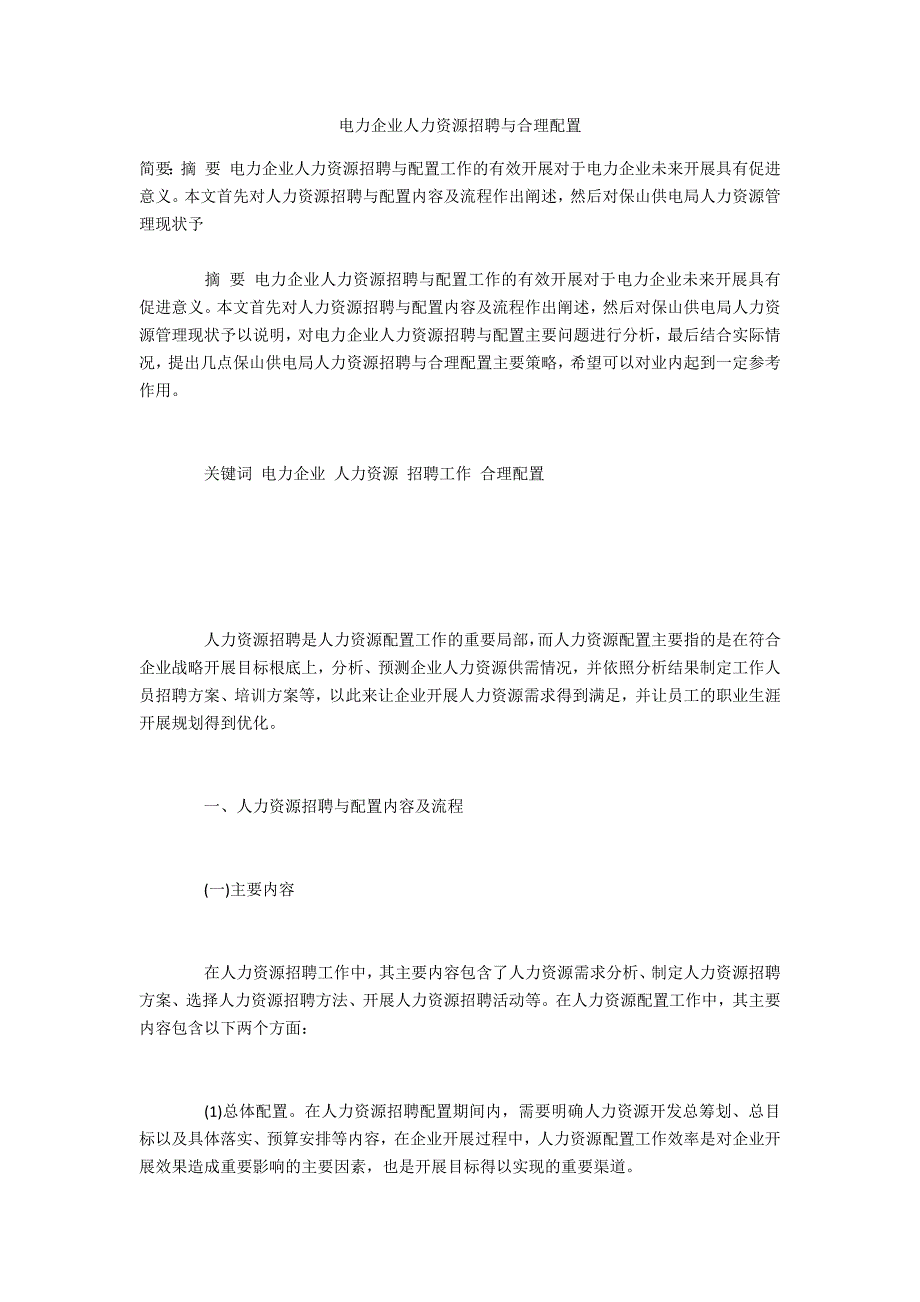 电力企业人力资源招聘与合理配置

简要: 摘 要 电力企业人力资源招聘与配置工作的有效开展对于电力企业未来开展具有促进意义。本文首先对人力资源招聘与配置内容及流程作出阐述，然后对保山供电局人力资源管理现状予

摘 要 电力企业人力资源招聘与配置工作的有效开展对于电力企业未来开展具有促进意义。本文首先对人力资源招聘与配置内容及流程作出阐述，然后对保山供电局人力资源管理现状予以说明，对电力企业人力资源招聘与配置主要问题进行分析，最后结合实际情况，提出几点保山供电局人力资源招聘与合理配置主要策略，希望可以对业内起到一定参考作用。

关键词 电力企业 人力资源 招聘工作 合理配置

人力资源招聘是人力资源配置工作的重要局部，而人力资源配置主要指的是在符合企业战略开展目标根底上，分析、预测企业人力资源供需情况，并依照分析结果制定工作人员招聘方案、培训方案等，以此来让企业开展人力资源需求得到满足，并让员工的职业生涯开展规划得到优化。

一、人力资源招聘与配置内容及流程

(一)主要内容

在人力资源招聘工作中，其主要内容包含了人力资源需求分析、制定人力资源招聘方案、选择人力资源招聘方法、开展人力资源招聘活动等。在人力资源配置工作中，其主要内容包含以下两个方面:

(1)总体配置。在人力资源招聘配置期间内，需要明确人力资源开发总筹划、总目标以及具体落实、预算安排等内容，在企业开展过程中，人力资源配置工作效率是对企业开展效果造成重要影响的主要因素，也是开展目标得以实现的重要渠道。